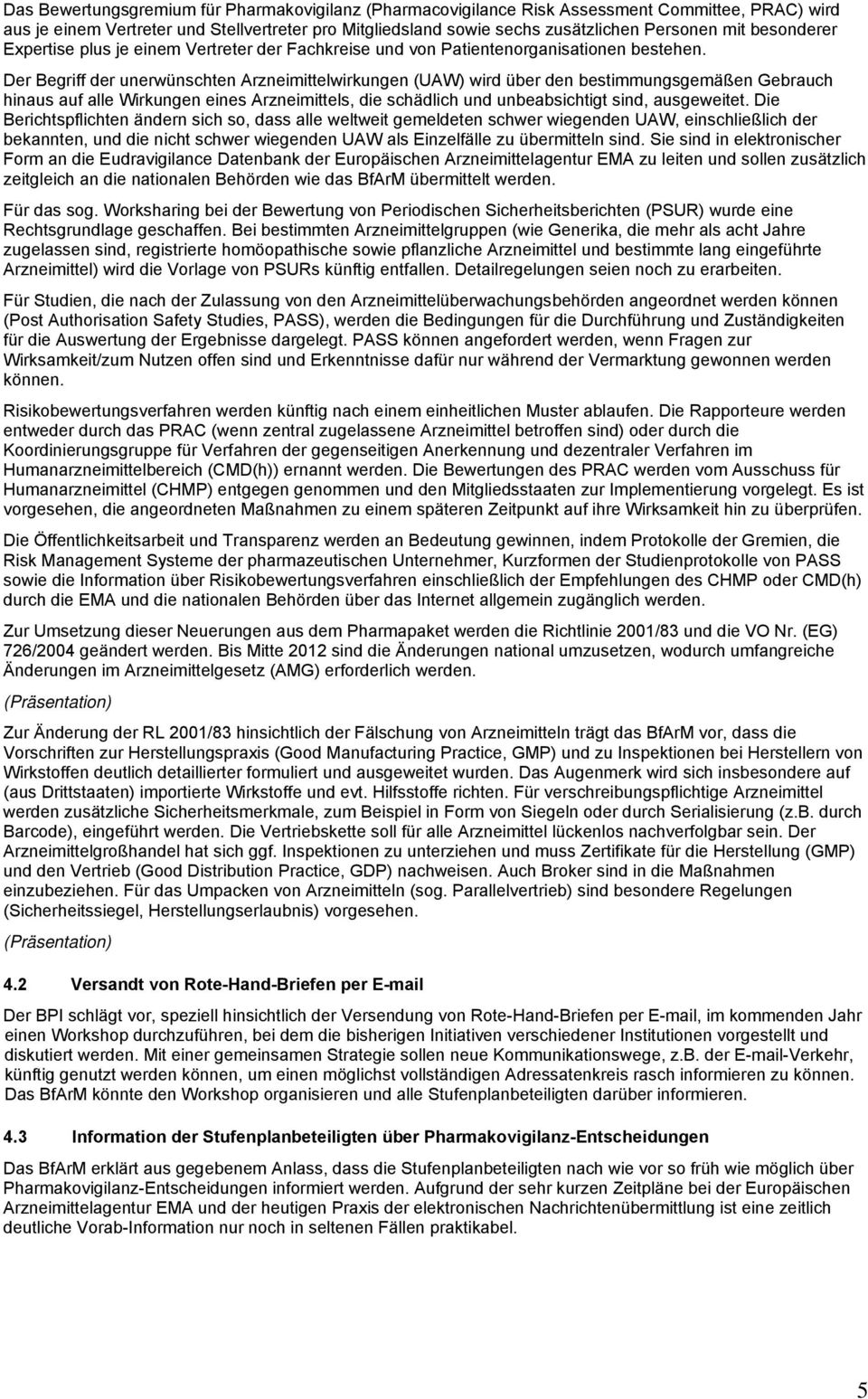 Das Bewertungsgremium für Pharmakovigilanz (Pharmacovigilance Risk Assessment Committee, PRAC) wird aus je einem Vertreter und Stellvertreter pro Mitgliedsland sowie sechs zusätzlichen Personen mit besonderer Expertise plus je einem Vertreter der Fachkreise und von Patientenorganisationen bestehen.

Der Begriff der unerwünschten Arzneimittelwirkungen (UAW) wird über den bestimmungsgemäßen Gebrauch hinaus auf alle Wirkungen eines Arzneimittels, die schädlich und unbeabsichtigt sind, ausgeweitet. Die Berichtspflichten ändern sich so, dass alle weltweit gemeldeten schwer wiegenden UAW, einschließlich der bekannten, und die nicht schwer wiegenden UAW als Einzelfälle zu übermitteln sind. Sie sind in elektronischer Form an die Eudravigilance Datenbank der Europäischen Arzneimittelagentur EMA zu leiten und sollen zusätzlich zeitgleich an die nationalen Behörden wie das BfArM übermittelt werden.

Für das sog. Worksharing bei der Bewertung von Periodischen Sicherheitsberichten (PSUR) wurde eine Rechtsgrundlage geschaffen. Bei bestimmten Arzneimittelgruppen (wie Generika, die mehr als acht Jahre zugelassen sind, registrierte homöopathische sowie pflanzliche Arzneimittel und bestimmte lang eingeführte Arzneimittel) wird die Vorlage von PSURs künftig entfallen. Detailregelungen seien noch zu erarbeiten.

Für Studien, die nach der Zulassung von den Arzneimittelüberwachungsbehörden angeordnet werden können (Post Authorisation Safety Studies, PASS), werden die Bedingungen für die Durchführung und Zuständigkeiten für die Auswertung der Ergebnisse dargelegt. PASS können angefordert werden, wenn Fragen zur Wirksamkeit/zum Nutzen offen sind und Erkenntnisse dafür nur während der Vermarktung gewonnen werden können.

Risikobewertungsverfahren werden künftig nach einem einheitlichen Muster ablaufen. Die Rapporteure werden entweder durch das PRAC (wenn zentral zugelassene Arzneimittel betroffen sind) oder durch die Koordinierungsgruppe für Verfahren der gegenseitigen Anerkennung und dezentraler Verfahren im Humanarzneimittelbereich (CMD(h)) ernannt werden. Die Bewertungen des PRAC werden vom Ausschuss für Humanarzneimittel (CHMP) entgegen genommen und den Mitgliedsstaaten zur Implementierung vorgelegt. Es ist vorgesehen, die angeordneten Maßnahmen zu einem späteren Zeitpunkt auf ihre Wirksamkeit hin zu überprüfen.

Die Öffentlichkeitsarbeit und Transparenz werden an Bedeutung gewinnen, indem Protokolle der Gremien, die Risk Management Systeme der pharmazeutischen Unternehmer, Kurzformen der Studienprotokolle von PASS sowie die Information über Risikobewertungsverfahren einschließlich der Empfehlungen des CHMP oder CMD(h) durch die EMA und die nationalen Behörden über das Internet allgemein zugänglich werden.

Zur Umsetzung dieser Neuerungen aus dem Pharmapaket werden die Richtlinie 2001/83 und die VO Nr. (EG) 726/2004 geändert werden. Bis Mitte 2012 sind die Änderungen national umzusetzen, wodurch umfangreiche Änderungen im Arzneimittelgesetz (AMG) erforderlich werden.

(Präsentation)

Zur Änderung der RL 2001/83 hinsichtlich der Fälschung von Arzneimitteln trägt das BfArM vor, dass die Vorschriften zur Herstellungspraxis (Good Manufacturing Practice, GMP) und zu Inspektionen bei Herstellern von Wirkstoffen deutlich detaillierter formuliert und ausgeweitet wurden. Das Augenmerk wird sich insbesondere auf (aus Drittstaaten) importierte Wirkstoffe und evt. Hilfsstoffe richten. Für verschreibungspflichtige Arzneimittel werden zusätzliche Sicherheitsmerkmale, zum Beispiel in Form von Siegeln oder durch Serialisierung (z.B. durch Barcode), eingeführt werden. Die Vertriebskette soll für alle Arzneimittel lückenlos nachverfolgbar sein. Der Arzneimittelgroßhandel hat sich ggf. Inspektionen zu unterziehen und muss Zertifikate für die Herstellung (GMP) und den Vertrieb (Good Distribution Practice, GDP) nachweisen. Auch Broker sind in die Maßnahmen einzubeziehen. Für das Umpacken von Arzneimitteln (sog. Parallelvertrieb) sind besondere Regelungen (Sicherheitssiegel, Herstellungserlaubnis) vorgesehen.

(Präsentation)

4.2 Versandt von Rote-Hand-Briefen per E-mail

Der BPI schlägt vor, speziell hinsichtlich der Versendung von Rote-Hand-Briefen per E-mail, im kommenden Jahr einen Workshop durchzuführen, bei dem die bisherigen Initiativen verschiedener Institutionen vorgestellt und diskutiert werden. Mit einer gemeinsamen Strategie sollen neue Kommunikationswege, z.B. der E-mail-Verkehr, künftig genutzt werden können, um einen möglichst vollständigen Adressatenkreis rasch informieren zu können. Das BfArM könnte den Workshop organisieren und alle Stufenplanbeteiligten darüber informieren.

4.3 Information der Stufenplanbeteiligten über Pharmakovigilanz-Entscheidungen

Das BfArM erklärt aus gegebenem Anlass, dass die Stufenplanbeteiligten nach wie vor so früh wie möglich über Pharmakovigilanz-Entscheidungen informiert werden. Aufgrund der sehr kurzen Zeitpläne bei der Europäischen Arzneimittelagentur EMA und der heutigen Praxis der elektronischen Nachrichtenübermittlung ist eine zeitlich deutliche Vorab-Information nur noch in seltenen Fällen praktikabel.

5